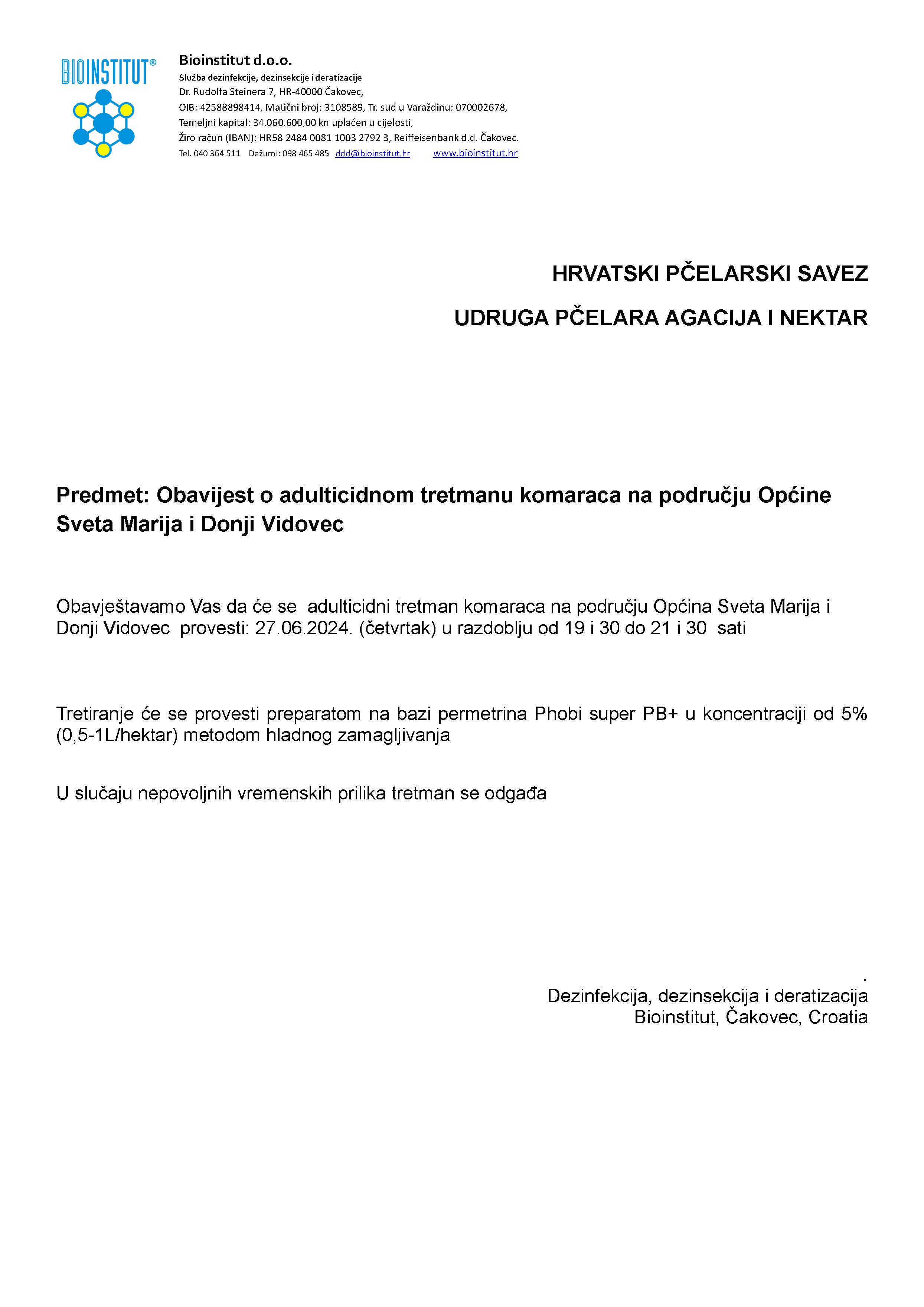 BIOINSTITUT®

Bioinstitut d.o.o.
Služba dezinfekcije, dezinsekcije i deratizacije
Dr. Rudolfa Steinera 7, HR-40000 Čakovec,
OIB: 42588898414, Matični broj: 3108589, Tr. sud u Varaždinu: 070002678,
Temeljni kapital: 34.060.600,00 kn uplaćen u cijelosti,
Žiro račun (IBAN): HR58 2484 0081 1003 2792 3, Reiffeisenbank d.d. Čakovec.
Tel. 040 364 511 Dežurni: 098 465 485 ddd@bioinstitut.hr www.bioinstitut.hr

HRVATSKI PČELARSKI SAVEZ

UDRUGA PČELARA AGACIJA I NEKTAR

Predmet: Obavijest o adulticidnom tretmanu komaraca na području Općine Sveta Marija i Donji Vidovec

Obavještavamo Vas da će se adulticidni tretman komaraca na području Općina Sveta Marija i Donji Vidovec provesti: 27.06.2024. (četvrtak) u razdoblju od 19 i 30 do 21 i 30 sati

Tretiranje će se provesti preparatom na bazi permetrina Phobi super PB+ u koncentraciji od 5% (0,5-1L/hektar) metodom hladnog zamagljivanja

U slučaju nepovoljnih vremenskih prilika tretman se odgađa

.
Dezinfekcija, dezinsekcija i deratizacija
Bioinstitut, Čakovec, Croatia